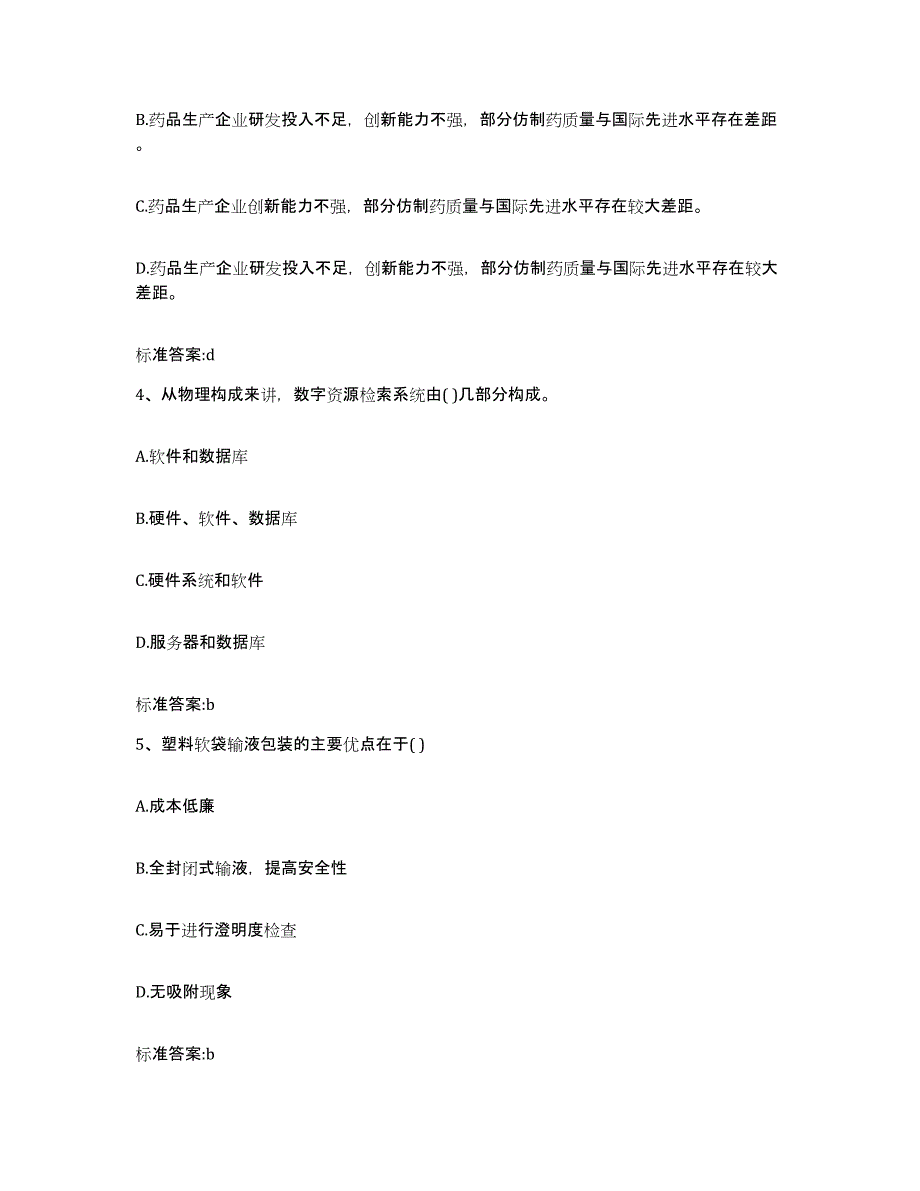 B.药品生产企业研发投入不足，创新能力不强，部分仿制药质量与国际先进水平存在差距。

C.药品生产企业创新能力不强，部分仿制药质量与国际先进水平存在较大差距。

D.药品生产企业研发投入不足，创新能力不强，部分仿制药质量与国际先进水平存在较大差距。

标准答案:d

4、从物理构成来讲，数字资源检索系统由( )几部分构成。

A.软件和数据库

B.硬件、软件、数据库

C.硬件系统和软件

D.服务器和数据库

标准答案:b

5、塑料软袋输液包装的主要优点在于( )

A.成本低廉

B.全封闭式输液，提高安全性

C.易于进行澄明度检查

D.无吸附现象

标准答案:b